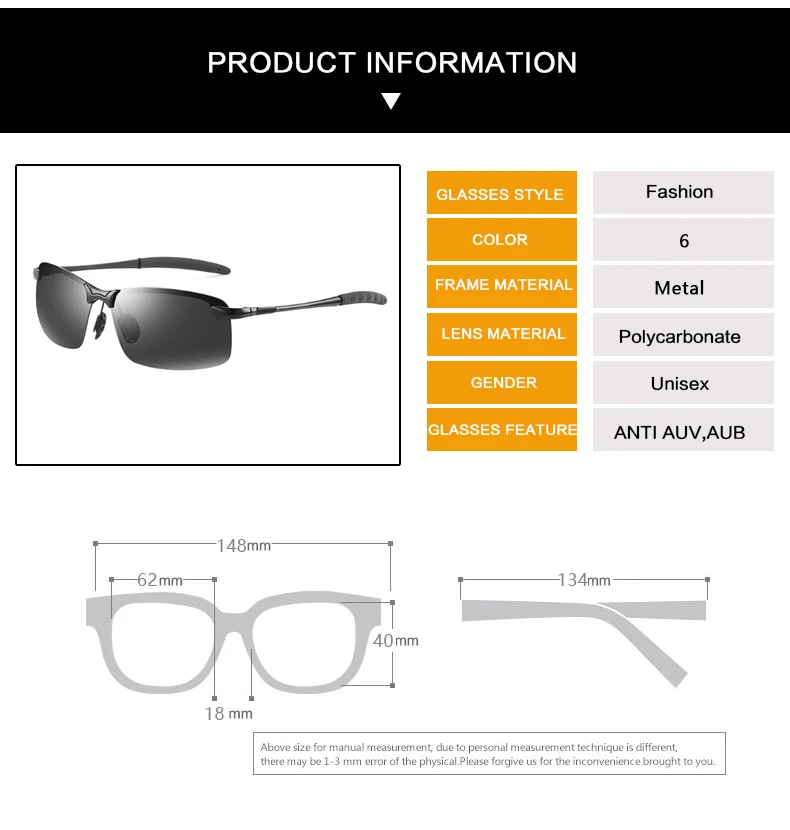 PRODUCT INFORMATION

GLASSES STYLE
Fashion
COLOR
6
FRAME MATERIAL
Metal
LENS MATERIAL
Polycarbonate
GENDER
Unisex
GLASSES FEATURE
ANTI AUV,AUB

148mm
62mm
40mm
18 mm
134mm

Above size for manual measurement, due to personal measurement technique is different, there may be 1-3 mm error of the physical.Please forgive us for the inconvenience brought to you.